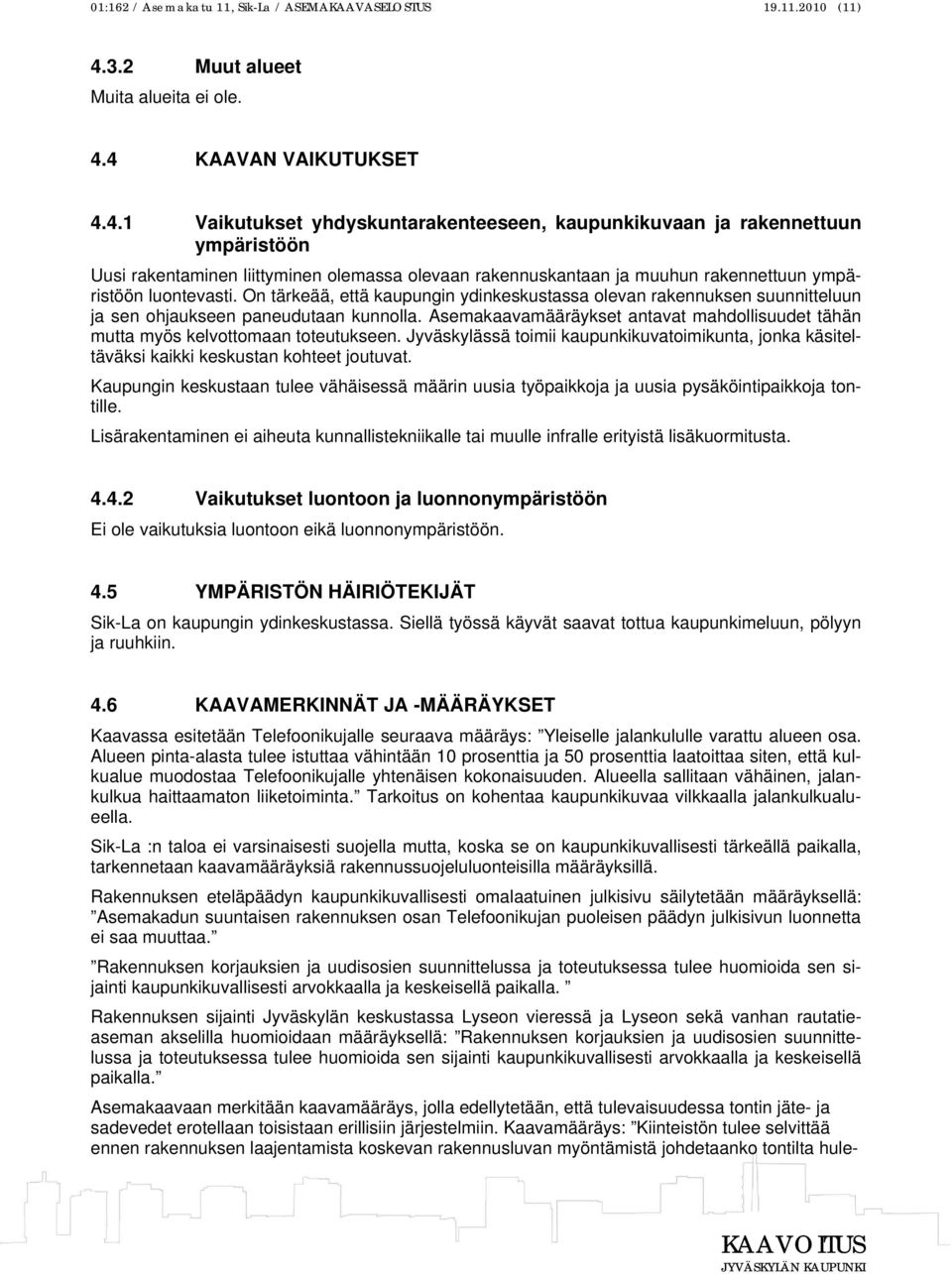 01:162 / Asemakatu 11, Sik-La / ASEMAKAAVASELOSTUS 19.11.2010 (11)

4.3.2 Muut alueet

Muita alueita ei ole.

4.4 KAAVAN VAIKUTUKSET

4.4.1 Vaikutukset yhdyskuntarakenteeseen, kaupunkikuvaan ja rakennettuun ympäristöön

Uusi rakentaminen liittyminen olemassa olevaan rakennuskantaan ja muuhun rakennettuun ympäristöön luontevasti. On tärkeää, että kaupungin ydinkeskustassa olevan rakennuksen suunnitteluun ja sen ohjaukseen paneudutaan kunnolla. Asemakaavamääräykset antavat mahdollisuudet tähän mutta myös kelvottomaan toteutukseen. Jyväskylässä toimii kaupunkikuvatoimikunta, jonka käsiteltäväksi kaikki keskustan kohteet joutuvat.

Kaupungin keskustaan tulee vähäisessä määrin uusia työpaikkoja ja uusia pysäköintipaikkoja tontille.

Lisärakentaminen ei aiheuta kunnallistekniikalle tai muulle infralle erityistä lisäkuormitusta.

4.4.2 Vaikutukset luontoon ja luonnonympäristöön

Ei ole vaikutuksia luontoon eikä luonnonympäristöön.

4.5 YMPÄRISTÖN HÄIRIÖTEKIJÄT

Sik-La on kaupungin ydinkeskustassa. Siellä työssä käyvät saavat tottua kaupunkimeluun, pölyyn ja ruuhkiin.

4.6 KAAVAMERKINNÄT JA -MÄÄRÄYKSET

Kaavassa esitetään Telefoonikujalle seuraava määräys: ”Yleiselle jalankululle varattu alueen osa. Alueen pinta-alasta tulee istuttaa vähintään 10 prosenttia ja 50 prosenttia laatoittaa siten, että kulkualue muodostaa Telefoonikujalle yhtenäisen kokonaisuuden. Alueella sallitaan vähäinen, jalankulkua haittaamaton liiketoiminta.” Tarkoitus on kohentaa kaupunkikuvaa vilkkaalla jalankulkualueella.

Sik-La :n taloa ei varsinaisesti suojella mutta, koska se on kaupunkikuvallisesti tärkeällä paikalla, tarkennetaan kaavamääräyksiä rakennussuojeluluonteisilla määräyksillä.

Rakennuksen eteläpäädyn kaupunkikuvallisesti omalaatuinen julkisivu säilytetään määräyksellä: ”Asemakadun suuntaisen rakennuksen osan Telefoonikujan puoleisen päädyn julkisivun luonnetta ei saa muuttaa.”

”Rakennuksen korjauksien ja uudisosien suunnittelussa ja toteutuksessa tulee huomioida sen sijainti kaupunkikuvallisesti arvokkaalla ja keskeisellä paikalla. ”

Rakennuksen sijainti Jyväskylän keskustassa Lyseon vieressä ja Lyseon sekä vanhan rautatieaseman akselilla huomioidaan määräyksellä: ”Rakennuksen korjauksien ja uudisosien suunnittelussa ja toteutuksessa tulee huomioida sen sijainti kaupunkikuvallisesti arvokkaalla ja keskeisellä paikalla.”

Asemakaavaan merkitään kaavamääräys, jolla edellytetään, että tulevaisuudessa tontin jäte- ja sadevedet erotellaan toisistaan erillisiin järjestelmiin. Kaavamääräys: ”Kiinteistön tulee selvittää ennen rakennuksen laajentamista koskevan rakennusluvan myöntämistä johdetaanko tontilta hule-

KAAVOITUS
JYVÄSKYLÄN KAUPUNKI